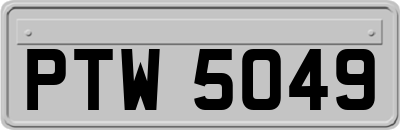 PTW 5049